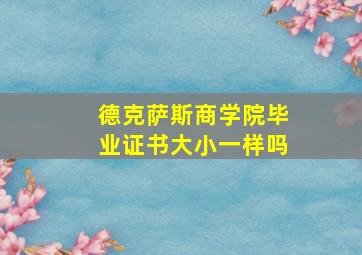 德克萨斯商学院毕业证书大小一样吗